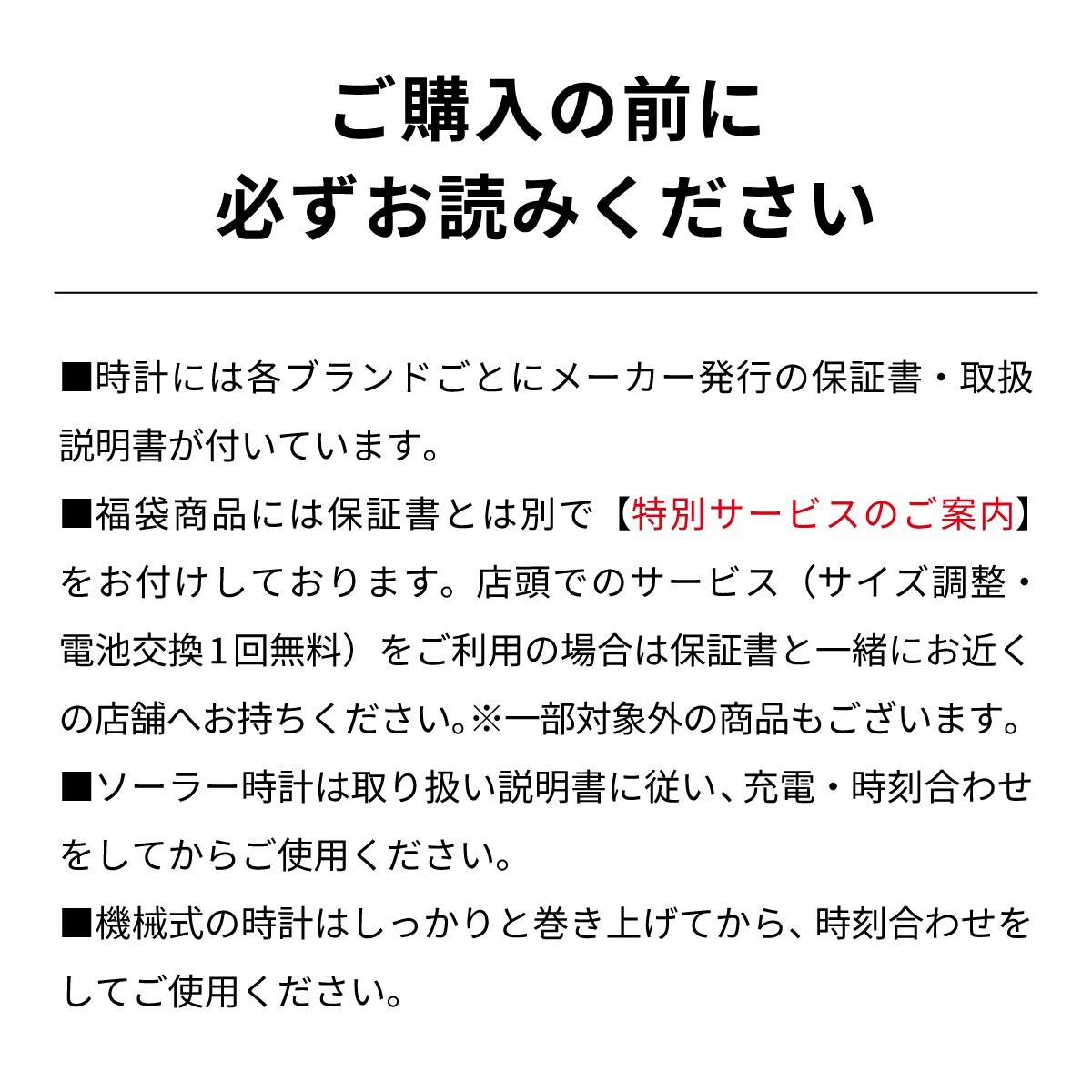 ご購入の前に
必ずお読みください

■時計には各ブランドごとにメーカー発行の保証書・取扱説明書が付いています。

■福袋商品には保証書とは別で【特別サービスのご案内】をお付けしております。店頭でのサービス（サイズ調整・電池交換１回無料）をご利用の場合は保証書と一緒にお近くの店舗へお持ちください。※一部対象外の商品もございます。

■ソーラー時計は取り扱い説明書に従い、充電・時刻合わせをしてからご使用ください。

■機械式の時計はしっかりと巻き上げてから、時刻合わせをしてご使用ください。